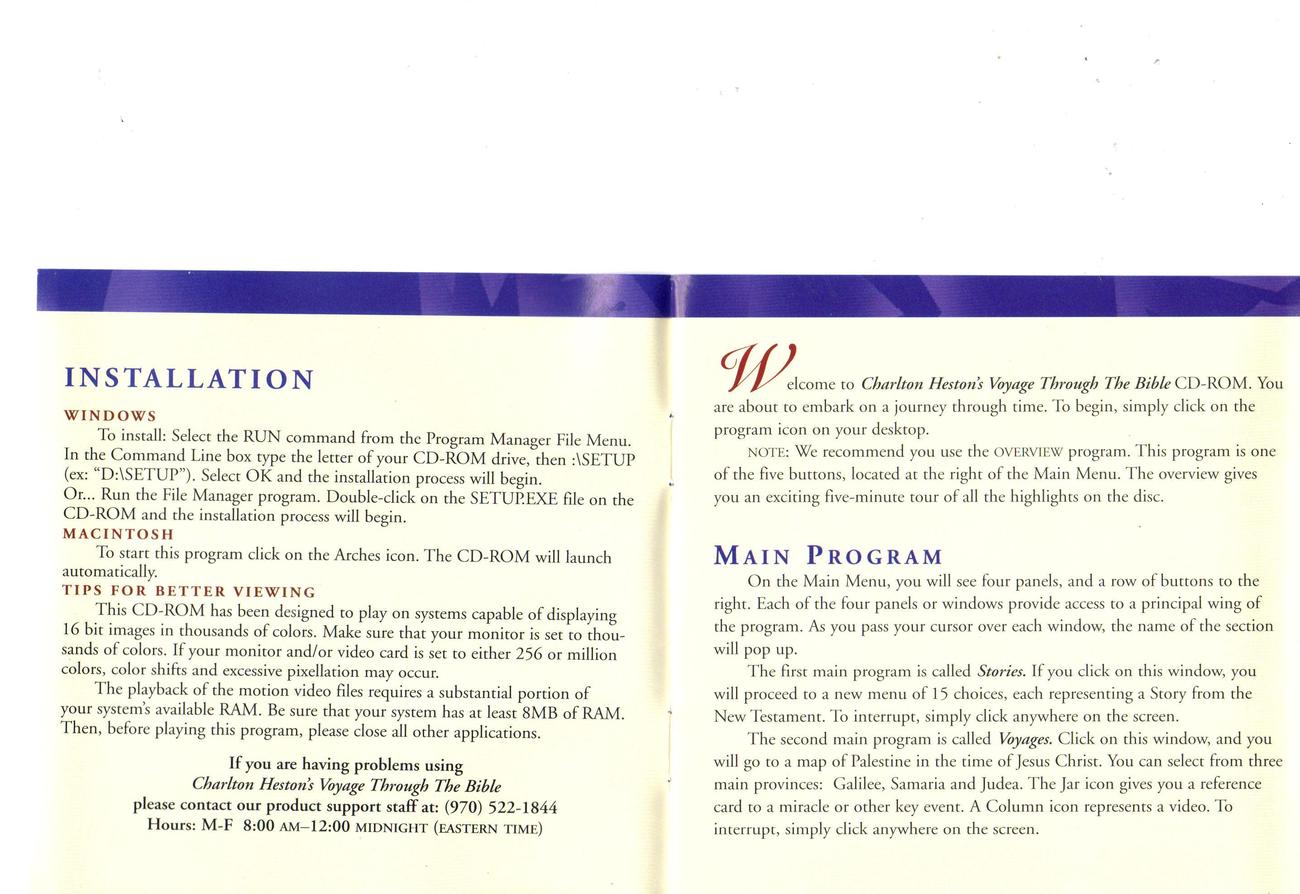 INSTALLATION

WINDOWS

To install: Select the RUN command from the Program Manager File Menu. In the Command Line box type the letter of your CD-ROM drive, then :\SETUP (ex: "D:\SETUP"). Select OK and the installation process will begin.
Or... Run the File Manager program. Double-click on the SETUP.EXE file on the CD-ROM and the installation process will begin.

MACINTOSH

To start this program click on the Arches icon. The CD-ROM will launch automatically.

TIPS FOR BETTER VIEWING

This CD-ROM has been designed to play on systems capable of displaying 16 bit images in thousands of colors. Make sure that your monitor is set to thousands of colors. If your monitor and/or video card is set to either 256 or million colors, color shifts and excessive pixellation may occur.

The playback of the motion video files requires a substantial portion of your system's available RAM. Be sure that your system has at least 8MB of RAM. Then, before playing this program, please close all other applications.

If you are having problems using
Charlton Heston's Voyage Through The Bible
please contact our product support staff at: (970) 522-1844
Hours: M-F 8:00 AM–12:00 MIDNIGHT (EASTERN TIME)

Welcome to Charlton Heston's Voyage Through The Bible CD-ROM. You are about to embark on a journey through time. To begin, simply click on the program icon on your desktop.

NOTE: We recommend you use the OVERVIEW program. This program is one of the five buttons, located at the right of the Main Menu. The overview gives you an exciting five-minute tour of all the highlights on the disc.

MAIN PROGRAM

On the Main Menu, you will see four panels, and a row of buttons to the right. Each of the four panels or windows provide access to a principal wing of the program. As you pass your cursor over each window, the name of the section will pop up.

The first main program is called Stories. If you click on this window, you will proceed to a new menu of 15 choices, each representing a Story from the New Testament. To interrupt, simply click anywhere on the screen.

The second main program is called Voyages. Click on this window, and you will go to a map of Palestine in the time of Jesus Christ. You can select from three main provinces: Galilee, Samaria and Judea. The Jar icon gives you a reference card to a miracle or other key event. A Column icon represents a video. To interrupt, simply click anywhere on the screen.